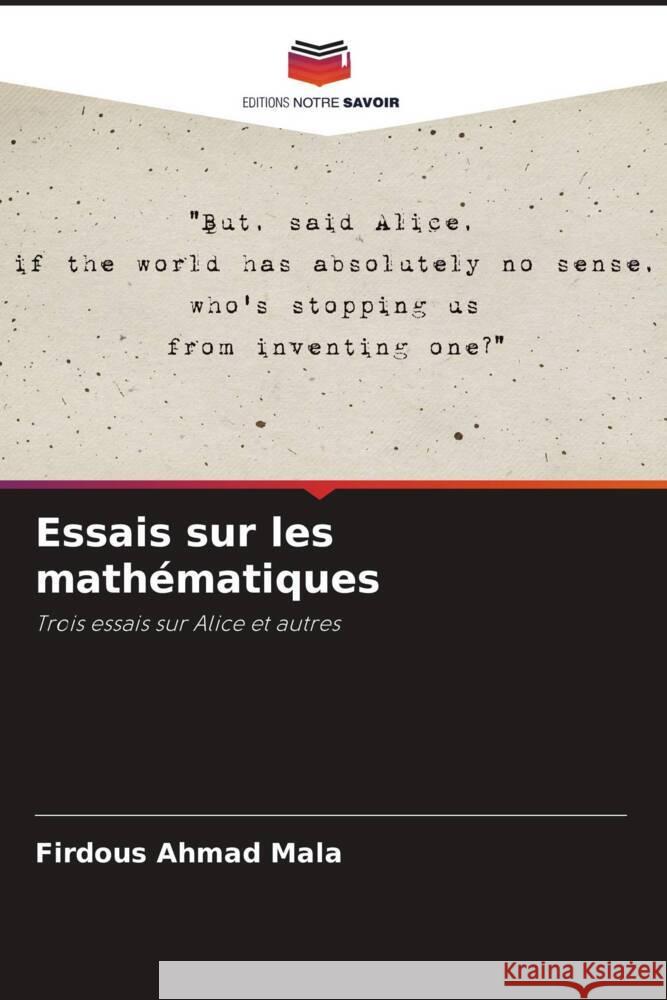 EDITIONS NOTRE SAVOIR

"But, said Alice, if the world has absolutely no sense, who's stopping us from inventing one?"

Essais sur les mathématiques

Trois essais sur Alice et autres

Firdous Ahmad Mala